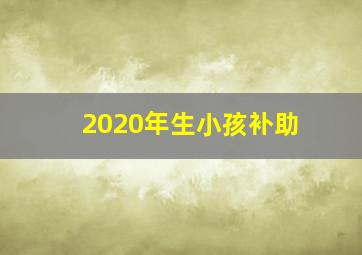 2020年生小孩补助